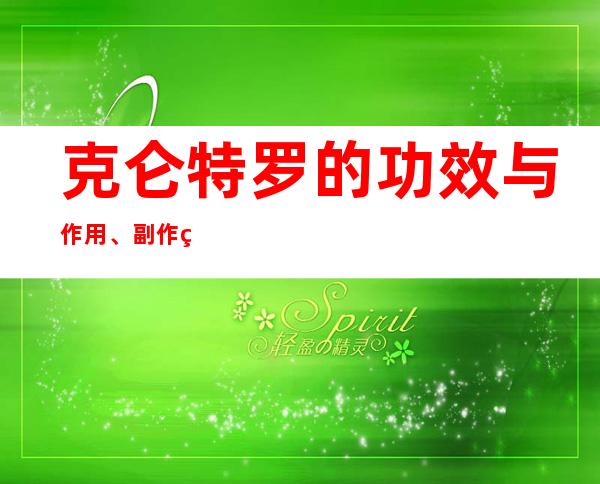 克仑特罗的功效与作用、副作ç

Spirit
轻盈の精灵